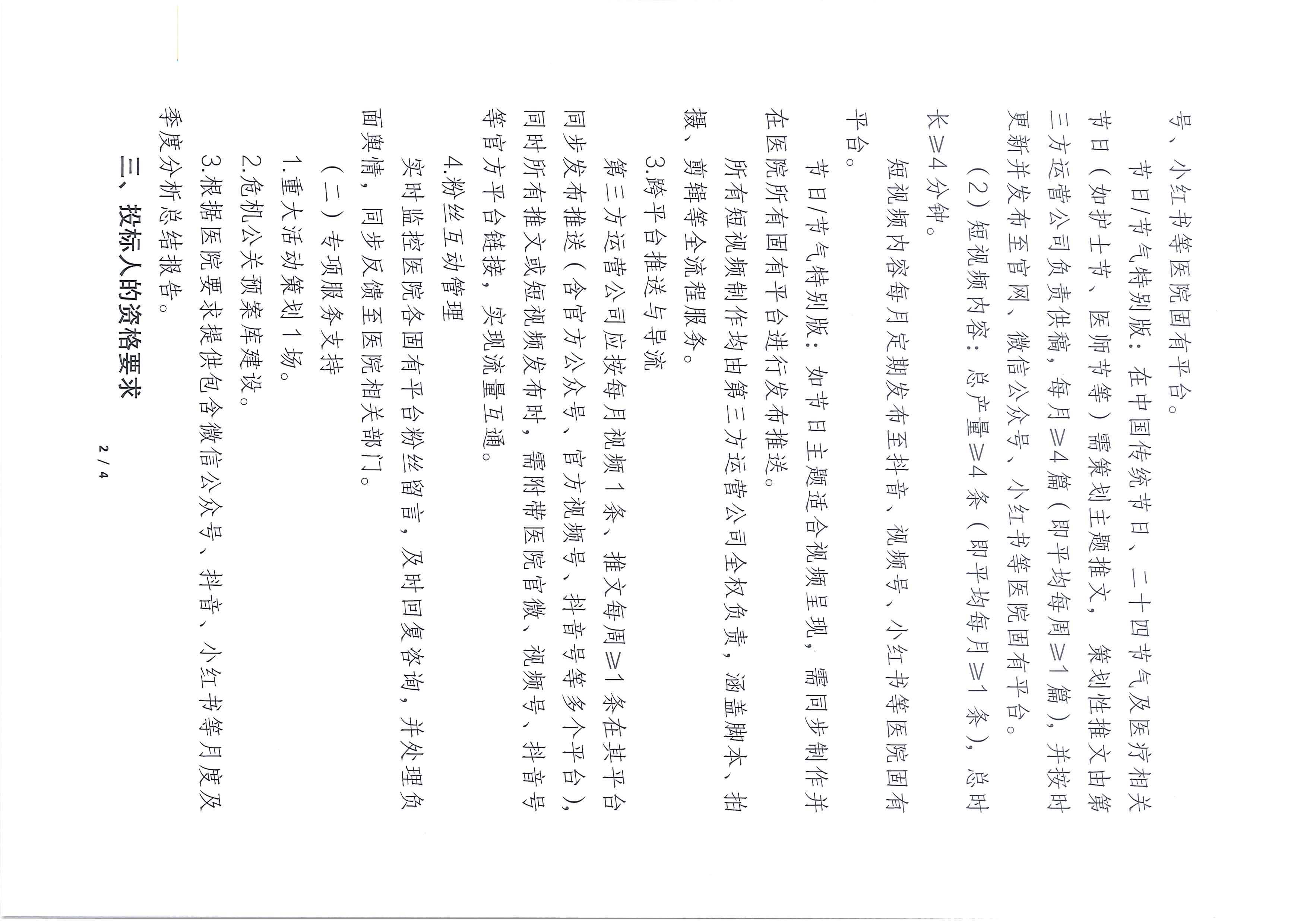 号、小红书等医院固有平台。

节日/节气特别版：在中国传统节日、二十四节气及医疗相关节日（如护士节、医师节等）需策划主题推文，策划性推文由第三方运营公司负责供稿，每月≥4篇（即平均每周≥1篇），并按时更新并发布至官网、微信公众号、小红书等医院固有平台。

（2）短视频内容：总产量≥4条（即平均每月≥1条），总时长≥4分钟。

短视频内容每月定期发布至抖音、视频号、小红书等医院固有平台。

节日/节气特别版：如节日主题适合视频呈现，需同步制作并在医院所有固有平台进行发布推送。

所有短视频制作均由第三方运营公司全权负责，涵盖脚本、拍摄、剪辑等全流程服务。

3.跨平台推送与导流

第三方运营公司应按每月视频1条、推文每周≥1条在其平台同步发布推送（含官方公众号、官方视频号、抖音号等多个平台），同时所有推文或短视频发布时，需附带医院官微、视频号、抖音号等官方平台链接，实现流量互通。

4.粉丝互动管理

实时监控医院各固有平台粉丝留言，及时回复咨询，并处理负面舆情，同步反馈至医院相关部门。

（二）专项服务支持

1.重大活动策划1场。

2.危机公关预案库建设。

3.根据医院要求提供包含微信公众号、抖音、小红书等月度及季度分析总结报告。

三、投标人的资格要求

2 / 4